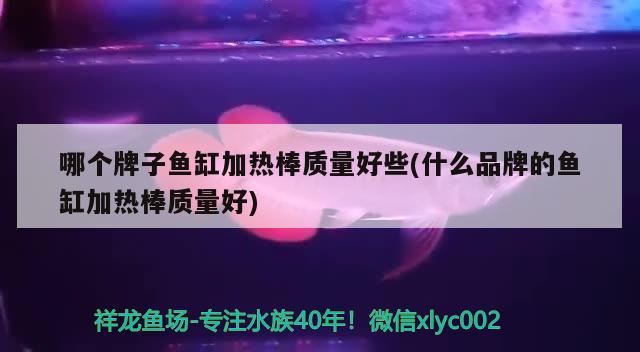 哪个牌子鱼缸加热棒质量好些(什么品牌的鱼缸加热棒质量好)

祥龙鱼场-专注水族40年！微信xlyc002